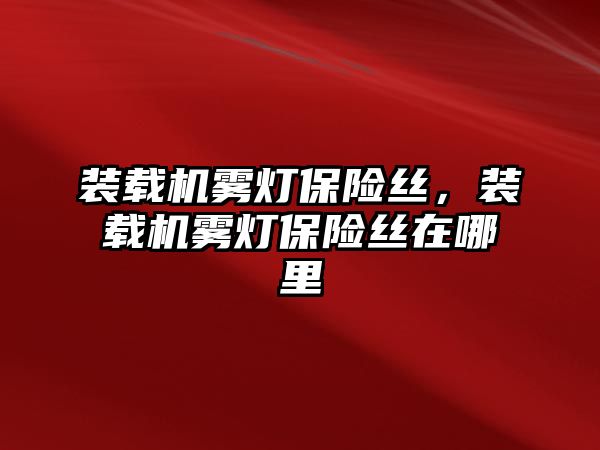 装载机雾灯保险丝，装载机雾灯保险丝在哪里